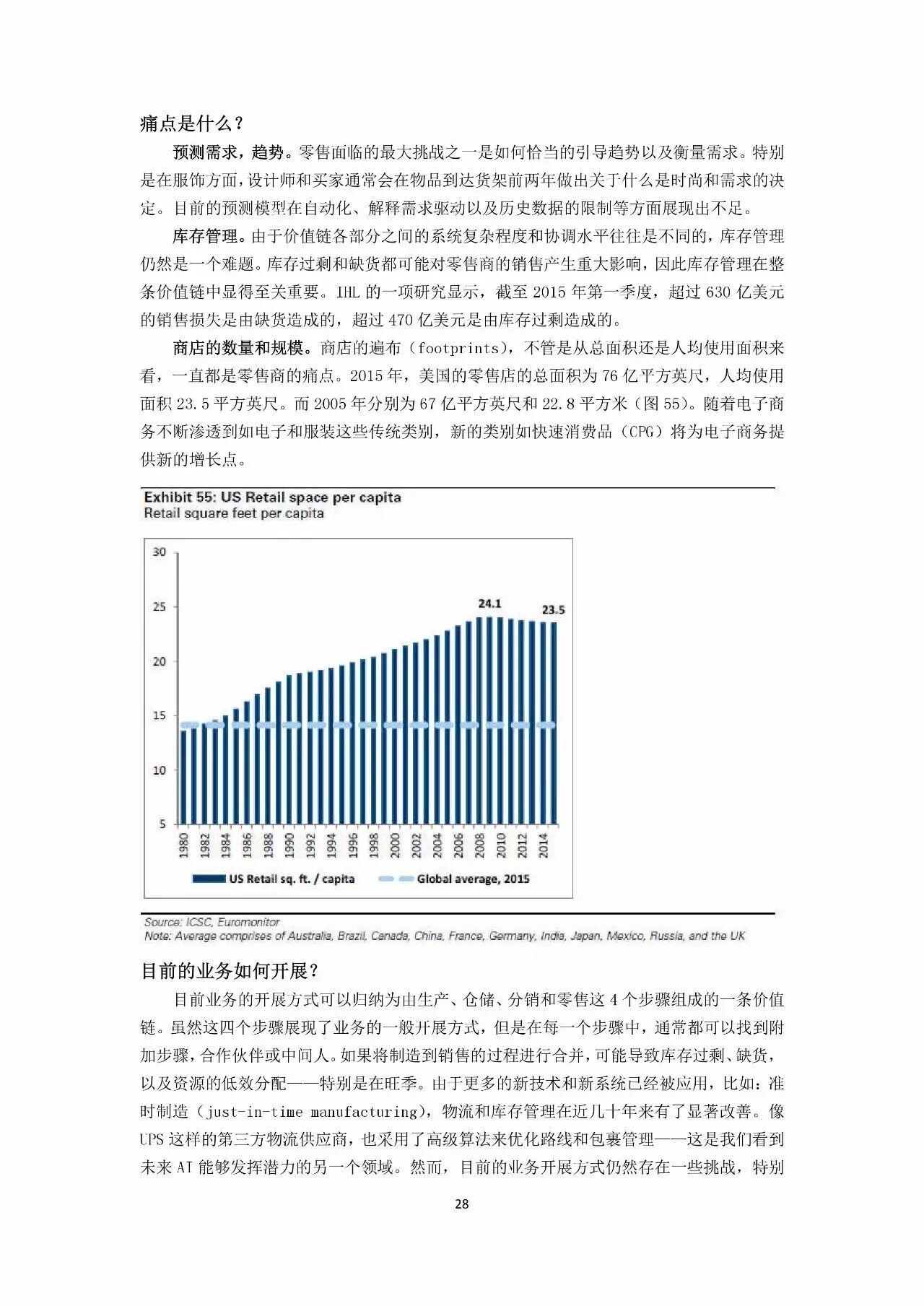 痛点是什么？

预测需求，趋势。零售面临的最大挑战之一是如何恰当的引导趋势以及衡量需求。特别是在服饰方面，设计师和买家通常会在物品到达货架前两年做出关于什么是时尚和需求的决定。目前的预测模型在自动化、解释需求驱动以及历史数据的限制等方面展现出不足。

库存管理。由于价值链各部分之间的系统复杂程度和协调水平往往是不同的，库存管理仍然是一个难题。库存过剩和缺货都可能对零售商的销售产生重大影响，因此库存管理在整条价值链中显得至关重要。IHL 的一项研究显示，截至 2015 年第一季度，超过 630 亿美元的销售损失是由缺货造成的，超过 470 亿美元是由库存过剩造成的。

商店的数量和规模。商店的遍布（footprints），不管是从总面积还是人均使用面积来看，一直都是零售商的痛点。2015 年，美国的零售店的总面积为 76 亿平方英尺，人均使用面积 23.5 平方英尺。而 2005 年分别为 67 亿平方英尺和 22.8 平方米（图 55）。随着电子商务不断渗透到如电子和服装这些传统类别，新的类别如快速消费品（CPG）将为电子商务提供新的增长点。

Exhibit 55: US Retail space per capita
Retail square feet per capita

30
25
20
15
10
5
24.1
23.5
1980 1982 1984 1986 1988 1990 1992 1994 1996 1998 2000 2002 2004 2006 2008 2010 2012 2014
US Retail sq. ft. / capita
Global average, 2015

Source: ICSC, Euromonitor
Note: Average comprises of Australia, Brazil, Canada, China, France, Germany, India, Japan, Mexico, Russia, and the UK

目前的业务如何开展？

目前业务的开展方式可以归纳为由生产、仓储、分销和零售这 4 个步骤组成的一条价值链。虽然这四个步骤展现了业务的一般开展方式，但是在每一个步骤中，通常都可以找到附加步骤，合作伙伴或中间人。如果将制造到销售的过程进行合并，可能导致库存过剩、缺货，以及资源的低效分配——特别是在旺季。由于更多的新技术和新系统已经被应用，比如：准时制造（just-in-time manufacturing），物流和库存管理在近几十年来有了显著改善。像 UPS 这样的第三方物流供应商，也采用了高级算法来优化路线和包裹管理——这是我们看到未来 AI 能够发挥潜力的另一个领域。然而，目前的业务开展方式仍然存在一些挑战，特别

28